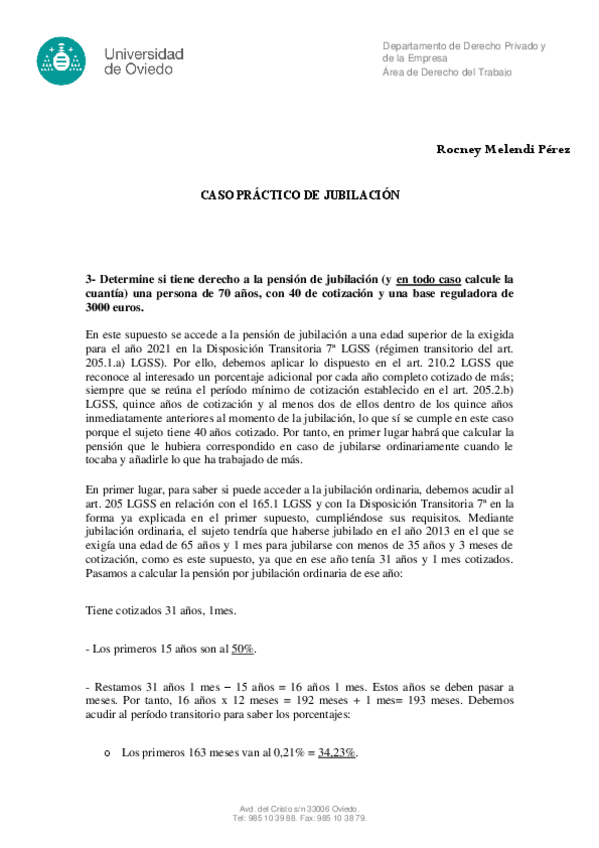 Universidad de Oviedo

Departamento de Derecho Privado y de la Empresa
Área de Derecho del Trabajo

Rocney Melendi Pérez

CASO PRÁCTICO DE JUBILACIÓN

3- Determine si tiene derecho a la pensión de jubilación (y en todo caso calcule la cuantía) una persona de 70 años, con 40 de cotización y una base reguladora de 3000 euros.

En este supuesto se accede a la pensión de jubilación a una edad superior de la exigida para el año 2021 en la Disposición Transitoria 7ª LGSS (régimen transitorio del art. 205.1.a) LGSS). Por ello, debemos aplicar lo dispuesto en el art. 210.2 LGSS que reconoce al interesado un porcentaje adicional por cada año completo cotizado de más; siempre que se reúna el período mínimo de cotización establecido en el art. 205.2.b) LGSS, quince años de cotización y al menos dos de ellos dentro de los quince años inmediatamente anteriores al momento de la jubilación, lo que sí se cumple en este caso porque el sujeto tiene 40 años cotizado. Por tanto, en primer lugar habrá que calcular la pensión que le hubiera correspondido en caso de jubilarse ordinariamente cuando le tocaba y añadirle lo que ha trabajado de más.

En primer lugar, para saber si puede acceder a la jubilación ordinaria, debemos acudir al art. 205 LGSS en relación con el 165.1 LGSS y con la Disposición Transitoria 7ª en la forma ya explicada en el primer supuesto, cumpliéndose sus requisitos. Mediante jubilación ordinaria, el sujeto tendría que haberse jubilado en el año 2013 en el que se exigía una edad de 65 años y 1 mes para jubilarse con menos de 35 años y 3 meses de cotización, como es este supuesto, ya que en ese año tenía 31 años y 1 mes cotizados. Pasamos a calcular la pensión por jubilación ordinaria de ese año:

Tiene cotizados 31 años, 1mes.

- Los primeros 15 años son al 50%.

- Restamos 31 años 1 mes – 15 años = 16 años 1 mes. Estos años se deben pasar a meses. Por tanto, 16 años x 12 meses = 192 meses + 1 mes= 193 meses. Debemos acudir al período transitorio para saber los porcentajes:

o Los primeros 163 meses van al 0,21% = 34,23%.

Avd. del Cristo s/n 33006 Oviedo.
Tel: 985 10 39 88. Fax: 985 10 38 79.